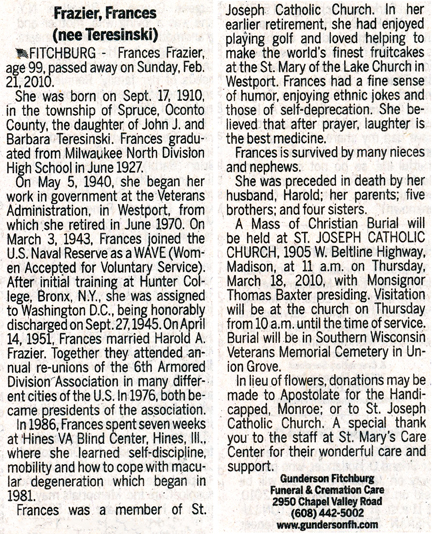 Frazier, Frances
(nee Teresinski)

FITCHBURG - Frances Frazier, age 99, passed away on Sunday, Feb. 21, 2010.

She was born on Sept. 17, 1910, in the township of Spruce, Oconto County, the daughter of John J. and Barbara Teresinski. Frances graduated from Milwaukee North Division High School in June 1927.

On May 5, 1940, she began her work in government at the Veterans Administration, in Westport, from which she retired in June 1970. On March 3, 1943, Frances joined the U.S. Naval Reserve as a WAVE (Women Accepted for Voluntary Service). After initial training at Hunter College, Bronx, N.Y., she was assigned to Washington D.C., being honorably discharged on Sept. 27, 1945. On April 14, 1951, Frances married Harold A. Frazier. Together they attended annual re-unions of the 6th Armored Division Association in many different cities of the U.S. In 1976, both became presidents of the association.

In 1986, Frances spent seven weeks at Hines VA Blind Center, Hines, Ill., where she learned self-discipline, mobility and how to cope with macular degeneration which began in 1981.

Frances was a member of St. Joseph Catholic Church. In her earlier retirement, she had enjoyed playing golf and loved helping to make the world's finest fruitcakes at the St. Mary of the Lake Church in Westport. Frances had a fine sense of humor, enjoying ethnic jokes and those of self-deprecation. She believed that after prayer, laughter is the best medicine.

Frances is survived by many nieces and nephews.

She was preceded in death by her husband, Harold; her parents; five brothers; and four sisters.

A Mass of Christian Burial will be held at ST. JOSEPH CATHOLIC CHURCH, 1905 W. Beltline Highway, Madison, at 11 a.m. on Thursday, March 18, 2010, with Monsignor Thomas Baxter presiding. Visitation will be at the church on Thursday from 10 a.m. until the time of service. Burial will be in Southern Wisconsin Veterans Memorial Cemetery in Union Grove.

In lieu of flowers, donations may be made to Apostolate for the Handicapped, Monroe; or to St. Joseph Catholic Church. A special thank you to the staff at St. Mary's Care Center for their wonderful care and support.

Gunderson Fitchburg
Funeral & Cremation Care
2950 Chapel Valley Road
(608) 442-5002
www.gundersonfh.com